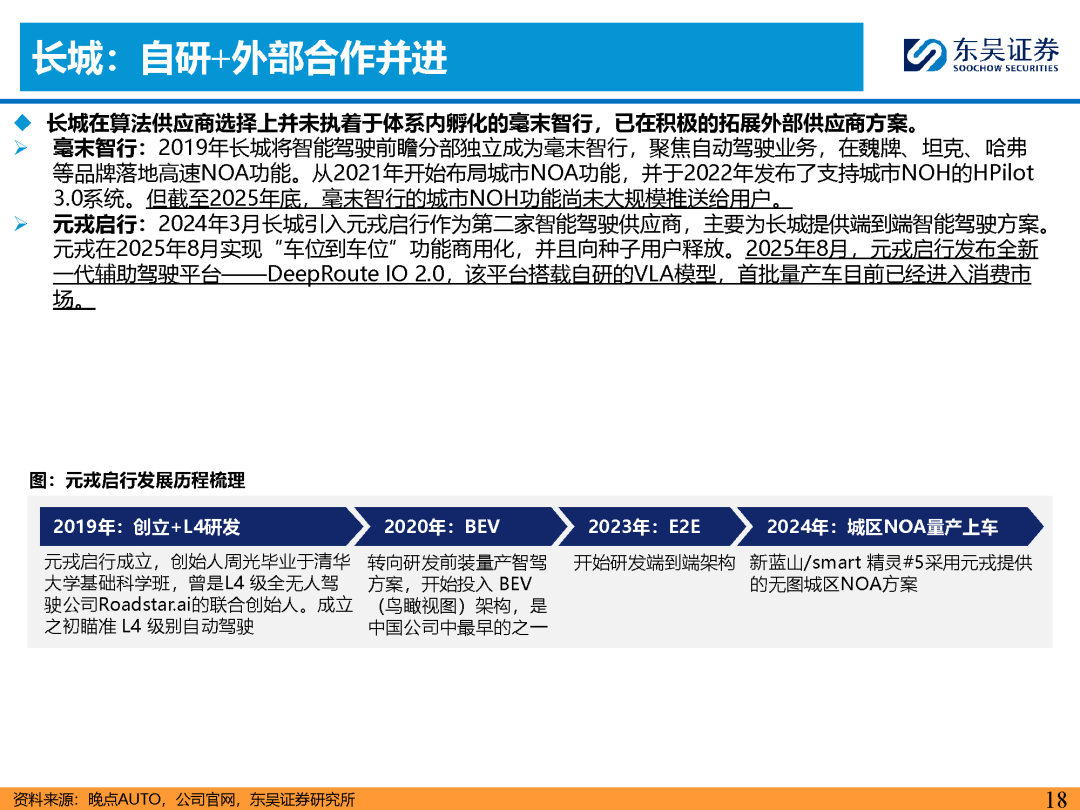 长城：自研+外部合作并进

东吴证券
SOOCHOW SECURITIES

◆ 长城在算法供应商选择上并未执着于体系内孵化的毫末智行，已在积极的拓展外部供应商方案。

➢ 毫末智行：2019年长城将智能驾驶前瞻分部独立成为毫末智行，聚焦自动驾驶业务，在魏牌、坦克、哈弗等品牌落地高速NOA功能。从2021年开始布局城市NOA功能，并于2022年发布了支持城市NOH的HPilot 3.0系统。但截至2025年底，毫末智行的城市NOH功能尚未大规模推送给用户。

➢ 元戎启行：2024年3月长城引入元戎启行作为第二家智能驾驶供应商，主要为长城提供端到端智能驾驶方案。元戎在2025年8月实现“车位到车位”功能商用化，并且向种子用户释放。2025年8月，元戎启行发布全新一代辅助驾驶平台——DeepRoute IO 2.0，该平台搭载自研的VLA模型，首批量产车目前已经进入消费市场。

图：元戎启行发展历程梳理

2019年：创立+L4研发
元戎启行成立，创始人周光毕业于清华大学基础科学班，曾是L4 级全无人驾驶公司Roadstar.ai的联合创始人。成立之初瞄准 L4 级别自动驾驶

2020年：BEV
转向研发前装量产智驾方案，开始投入 BEV（鸟瞰视图）架构，是中国公司中最早的之一

2023年：E2E
开始研发端到端架构

2024年：城区NOA量产上车
新蓝山/smart 精灵#5采用元戎提供的无图城区NOA方案

资料来源：晚点AUTO，公司官网，东吴证券研究所

18